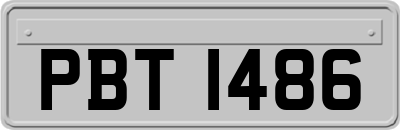 PBT 1486